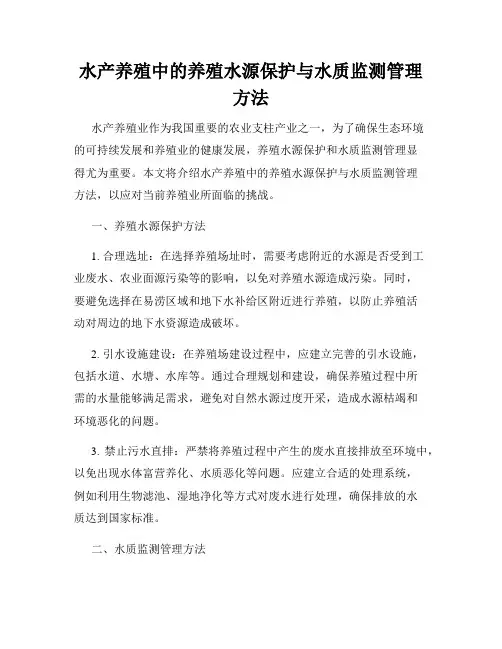 水产养殖中的养殖水源保护与水质监测管理方法

水产养殖业作为我国重要的农业支柱产业之一，为了确保生态环境的可持续发展和养殖业的健康发展，养殖水源保护和水质监测管理显得尤为重要。本文将介绍水产养殖中的养殖水源保护与水质监测管理方法，以应对当前养殖业所面临的挑战。

一、养殖水源保护方法

1. 合理选址：在选择养殖场址时，需要考虑附近的水源是否受到工业废水、农业面源污染等的影响，以免对养殖水源造成污染。同时，要避免选择在易涝区域和地下水补给区附近进行养殖，以防止养殖活动对周边的地下水资源造成破坏。

2. 引水设施建设：在养殖场建设过程中，应建立完善的引水设施，包括水道、水塘、水库等。通过合理规划和建设，确保养殖过程中所需的水量能够满足需求，避免对自然水源过度开采，造成水源枯竭和环境恶化的问题。

3. 禁止污水直排：严禁将养殖过程中产生的废水直接排放至环境中，以免出现水体富营养化、水质恶化等问题。应建立合适的处理系统，例如利用生物滤池、湿地净化等方式对废水进行处理，确保排放的水质达到国家标准。

二、水质监测管理方法